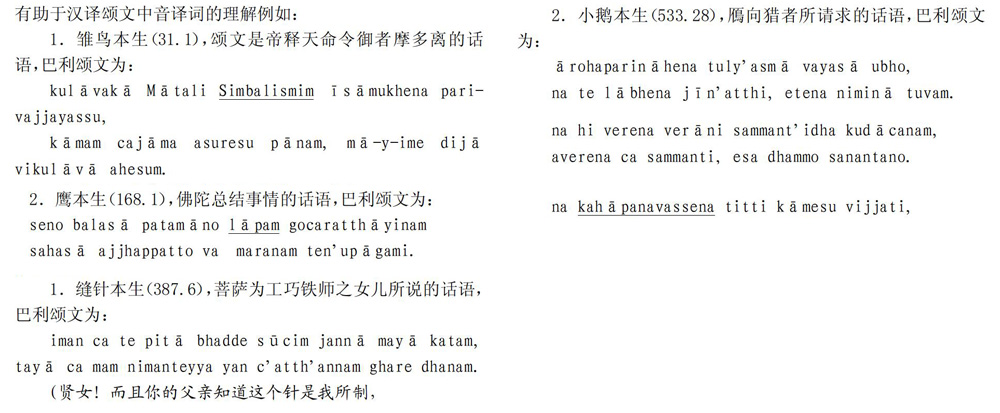 有助于汉译颂文中音译词的理解例如：

1. 雏鸟本生(31.1)，颂文是帝释天命令御者摩多离的话语，巴利颂文为：

kulāvakā Mātali Simbalismim īsāmukhena parivajjayassu,
kāmam cajāma asuresu pānam, mā-y-ime dijā vikulāvā ahesum.

2. 鹰本生(168.1)，佛陀总结事情的话语，巴利颂文为：

seno balasā patamāno lāpam gocaratthāyinam
sahasā ajjhappatto va maranam ten'upāgami.

1. 缝针本生(387.6)，菩萨为工巧铁师之女儿所说的话语，巴利颂文为：

iman ca te pitā bhadde sūcim jannā mayā katam,
tayā ca mam nimanteyya yan c'atth'annam ghare dhanam.
（贤女！而且你的父亲知道这个针是我所制，

2. 小鹅本生(533.28)，雁向猎者所请求的话语，巴利颂文为：

ārohaparināhena tuly'asmā vayasā ubho,
na te lābhena jīn'atthi, etena niminā tuvam.

na hi verena verāni sammant'idha kudācanam,
averena ca sammanti, esa dhammo sanantano.

na kahāpanavassena titti kāmesu vijjati,